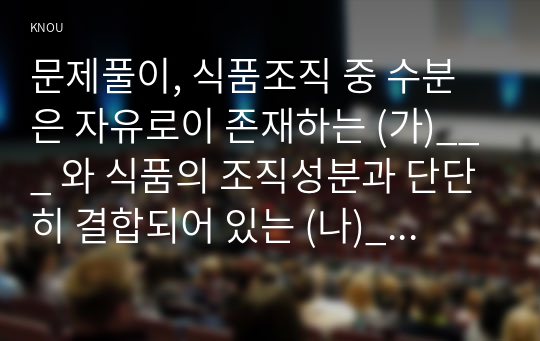 KNOU

문제풀이, 식품조직 중 수분은 자유로이 존재하는 (가)___ 와 식품의 조직성분과 단단히 결합되어 있는 (나)_…